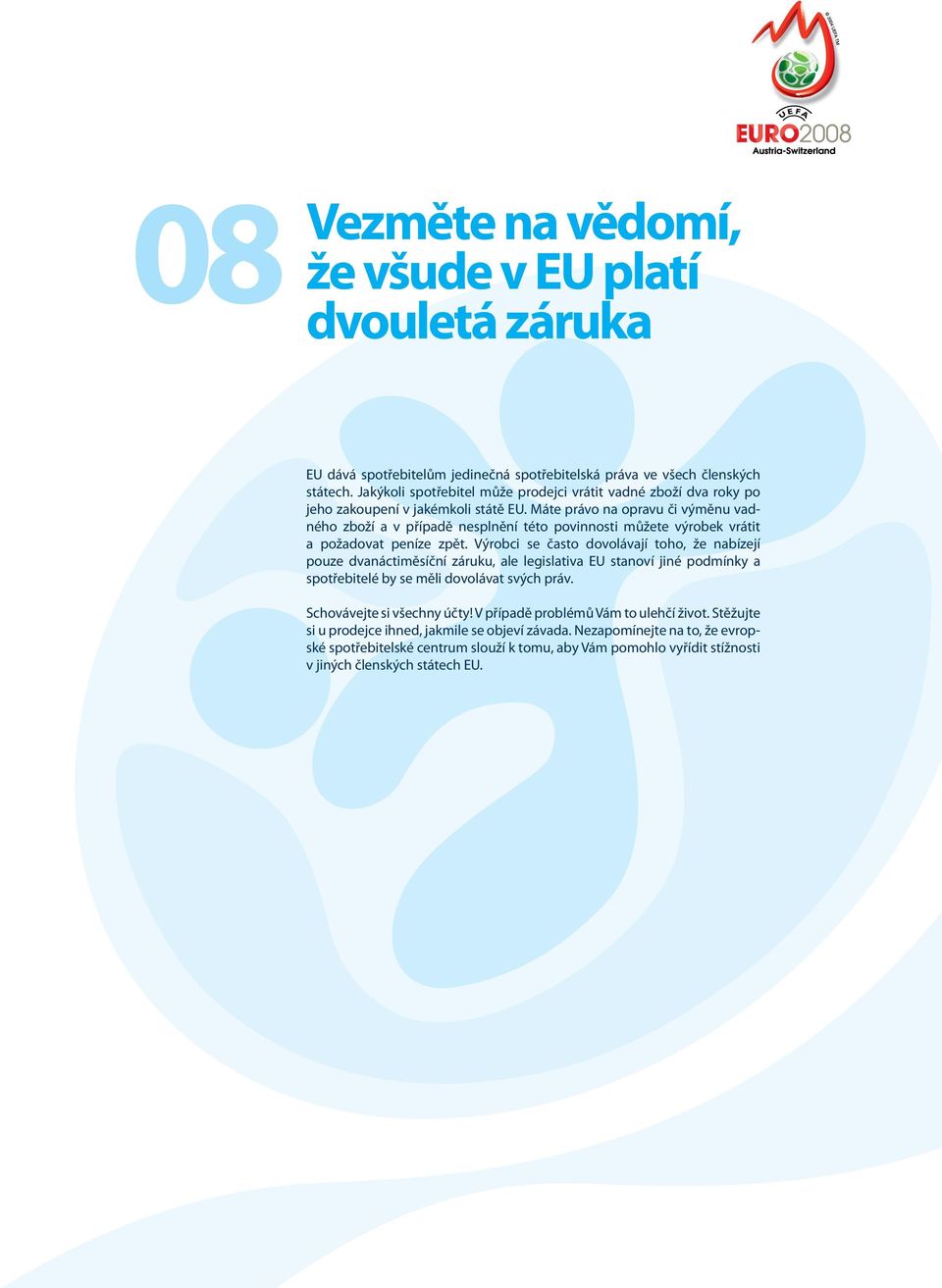 © 2004 UEFA TM

UEFA

EURO2008
Austria-Switzerland

08

Vezměte na vědomí, že všude v EU platí dvouletá záruka

EU dává spotřebitelům jedinečná spotřebitelská práva ve všech členských státech. Jakýkoli spotřebitel může prodejci vrátit vadné zboží dva roky po jeho zakoupení v jakémkoli státě EU. Máte právo na opravu či výměnu vadného zboží a v případě nesplnění této povinnosti můžete výrobek vrátit a požadovat peníze zpět. Výrobci se často dovolávají toho, že nabízejí pouze dvanáctiměsíční záruku, ale legislativa EU stanoví jiné podmínky a spotřebitelé by se měli dovolávat svých práv.

Schovávejte si všechny účty! V případě problémů Vám to ulehčí život. Stěžujte si u prodejce ihned, jakmile se objeví závada. Nezapomínejte na to, že evropské spotřebitelské centrum slouží k tomu, aby Vám pomohlo vyřídit stížnosti v jiných členských státech EU.